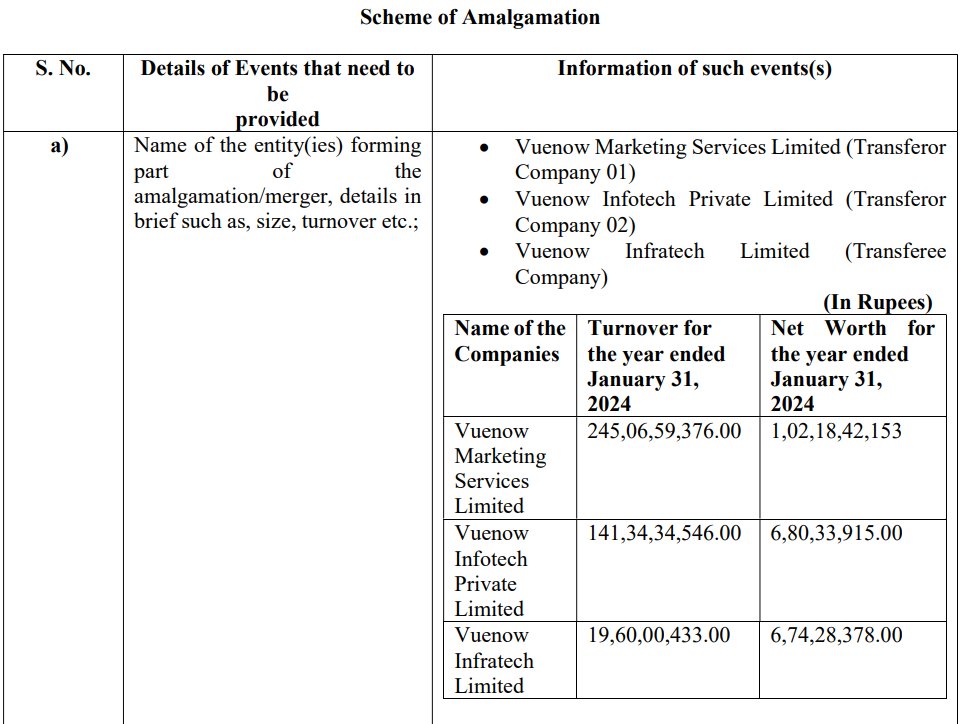 Scheme of Amalgamation

| S. No. | Details of Events that need to be provided | Information of such events(s) |
|---|---|---|
| a) | Name of the entity(ies) forming part of the amalgamation/merger, details in brief such as, size, turnover etc.; | • Vuenow Marketing Services Limited (Transferor Company 01) • Vuenow Infotech Private Limited (Transferor Company 02) • Vuenow Infratech Limited (Transferee Company) |

(In Rupees)

| Name of the Companies | Turnover for the year ended January 31, 2024 | Net Worth for the year ended January 31, 2024 |
|---|---|---|
| Vuenow Marketing Services Limited | 245,06,59,376.00 | 1,02,18,42,153 |
| Vuenow Infotech Private Limited | 141,34,34,546.00 | 6,80,33,915.00 |
| Vuenow Infratech Limited | 19,60,00,433.00 | 6,74,28,378.00 |